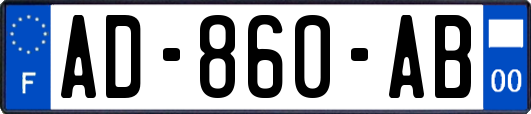 F
AD-860-AB
00